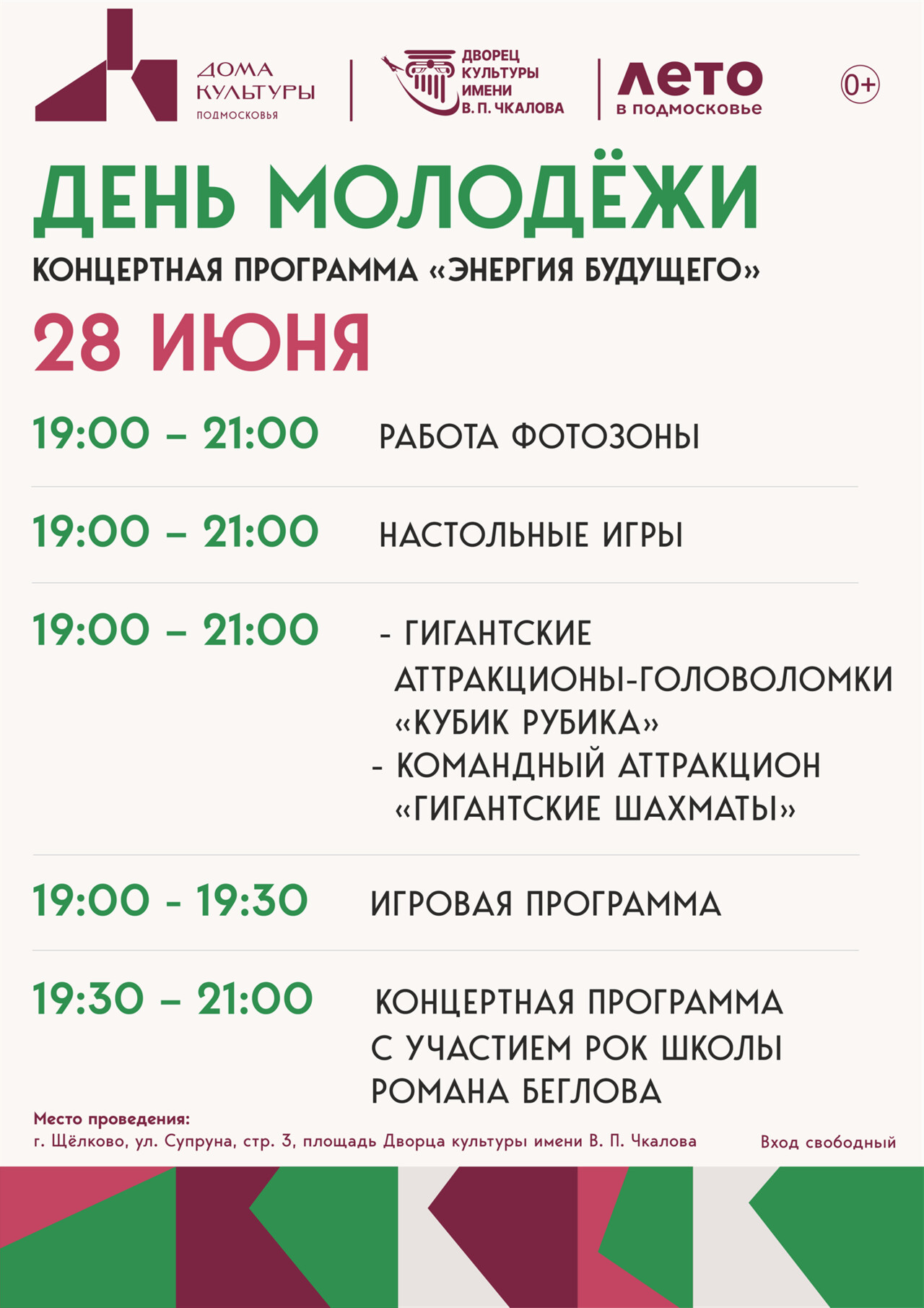 ДОМА КУЛЬТУРЫ
ПОДМОСКОВЬЯ

ДВОРЕЦ КУЛЬТУРЫ ИМЕНИ В. П. ЧКАЛОВА

ЛЕТО
в подмосковье

0+

ДЕНЬ МОЛОДЁЖИ

КОНЦЕРТНАЯ ПРОГРАММА «ЭНЕРГИЯ БУДУЩЕГО»

28 ИЮНЯ

19:00 – 21:00 РАБОТА ФОТОЗОНЫ

19:00 – 21:00 НАСТОЛЬНЫЕ ИГРЫ

19:00 – 21:00
- ГИГАНТСКИЕ АТТРАКЦИОНЫ-ГОЛОВОЛОМКИ «КУБИК РУБИКА»
- КОМАНДНЫЙ АТТРАКЦИОН «ГИГАНТСКИЕ ШАХМАТЫ»

19:00 - 19:30 ИГРОВАЯ ПРОГРАММА

19:30 – 21:00 КОНЦЕРТНАЯ ПРОГРАММА С УЧАСТИЕМ РОК ШКОЛЫ РОМАНА БЕГЛОВА

Место проведения:
г. Щёлково, ул. Супруна, стр. 3, площадь Дворца культуры имени В. П. Чкалова

Вход свободный